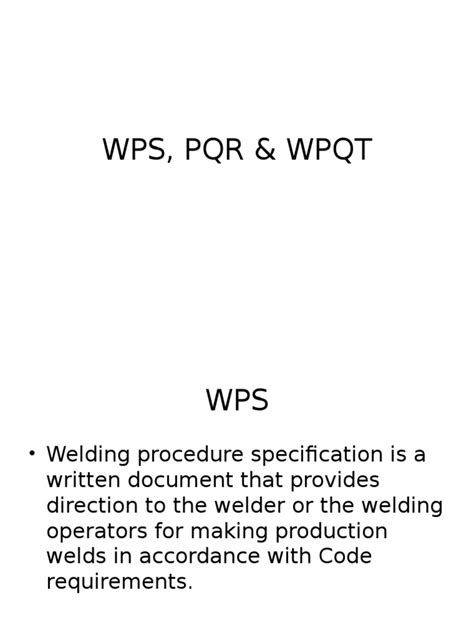 WPS, PQR & WPQT

WPS

• Welding procedure specification is a written document that provides direction to the welder or the welding operators for making production welds in accordance with Code requirements.